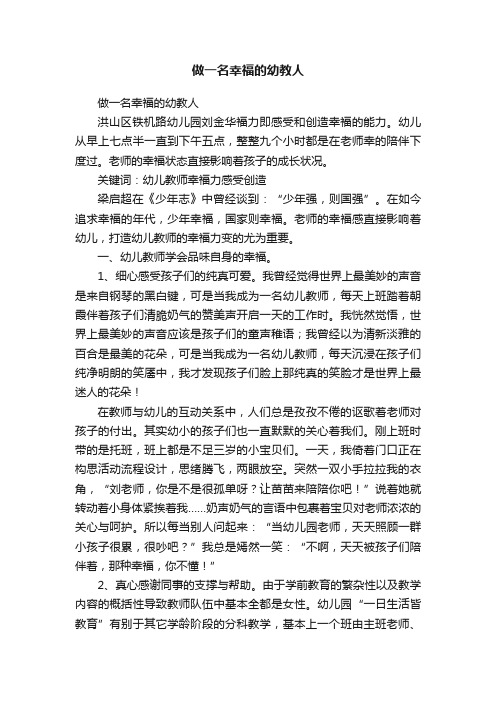 做一名幸福的幼教人

做一名幸福的幼教人

洪山区铁机路幼儿园刘金华福力即感受和创造幸福的能力。幼儿从早上七点半一直到下午五点，整整九个小时都是在老师幸的陪伴下度过。老师的幸福状态直接影响着孩子的成长状况。

关键词：幼儿教师幸福力感受创造

梁启超在《少年志》中曾经谈到：“少年强，则国强”。在如今追求幸福的年代，少年幸福，国家则幸福。老师的幸福感直接影响着幼儿，打造幼儿教师的幸福力变的尤为重要。

一、幼儿教师学会品味自身的幸福。

1、细心感受孩子们的纯真可爱。我曾经觉得世界上最美妙的声音是来自钢琴的黑白键，可是当我成为一名幼儿教师，每天上班踏着朝霞伴着孩子们清脆奶气的赞美声开启一天的工作时。我恍然觉悟，世界上最美妙的声音应该是孩子们的童声稚语；我曾经以为清新淡雅的百合是最美的花朵，可是当我成为一名幼儿教师，每天沉浸在孩子们纯净明朗的笑靥中，我才发现孩子们脸上那纯真的笑脸才是世界上最迷人的花朵！

在教师与幼儿的互动关系中，人们总是孜孜不倦的讴歌着老师对孩子的付出。其实幼小的孩子们也一直默默的关心着我们。刚上班时带的是托班，班上都是不足三岁的小宝贝们。一天，我倚着门口正在构思活动流程设计，思绪腾飞，两眼放空。突然一双小手拉拉我的衣角，“刘老师，你是不是很孤单呀？让苗苗来陪陪你吧！”说着她就转动着小身体紧挨着我……奶声奶气的言语中包裹着宝贝对老师浓浓的关心与呵护。所以每当别人问起来：“当幼儿园老师，天天照顾一群小孩子很累，很吵吧？”我总是嫣然一笑：“不啊，天天被孩子们陪伴着，那种幸福，你不懂！”

2、真心感谢同事的支撑与帮助。由于学前教育的繁杂性以及教学内容的概括性导致教师队伍中基本全都是女性。幼儿园“一日生活皆教育”有别于其它学龄阶段的分科教学，基本上一个班由主班老师、